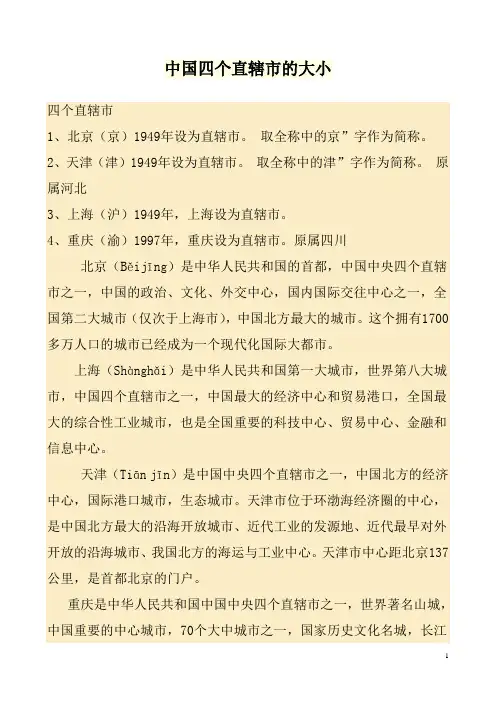 中国四个直辖市的大小

四个直辖市

1、北京（京）1949年设为直辖市。 取全称中的京”字作为简称。

2、天津（津）1949年设为直辖市。 取全称中的津”字作为简称。 原属河北

3、上海（沪）1949年，上海设为直辖市。

4、重庆（渝）1997年，重庆设为直辖市。原属四川

北京（Běijīng）是中华人民共和国的首都，中国中央四个直辖市之一，中国的政治、文化、外交中心，国内国际交往中心之一，全国第二大城市（仅次于上海市），中国北方最大的城市。这个拥有1700多万人口的城市已经成为一个现代化国际大都市。

上海（Shànghǎi）是中华人民共和国第一大城市，世界第八大城市，中国四个直辖市之一，中国最大的经济中心和贸易港口，全国最大的综合性工业城市，也是全国重要的科技中心、贸易中心、金融和信息中心。

天津（Tiān jīn）是中国中央四个直辖市之一，中国北方的经济中心，国际港口城市，生态城市。天津市位于环渤海经济圈的中心，是中国北方最大的沿海开放城市、近代工业的发源地、近代最早对外开放的沿海城市、我国北方的海运与工业中心。天津市中心距北京137公里，是首都北京的门户。

重庆是中华人民共和国中国中央四个直辖市之一，世界著名山城，中国重要的中心城市，70个大中城市之一，国家历史文化名城，长江

1